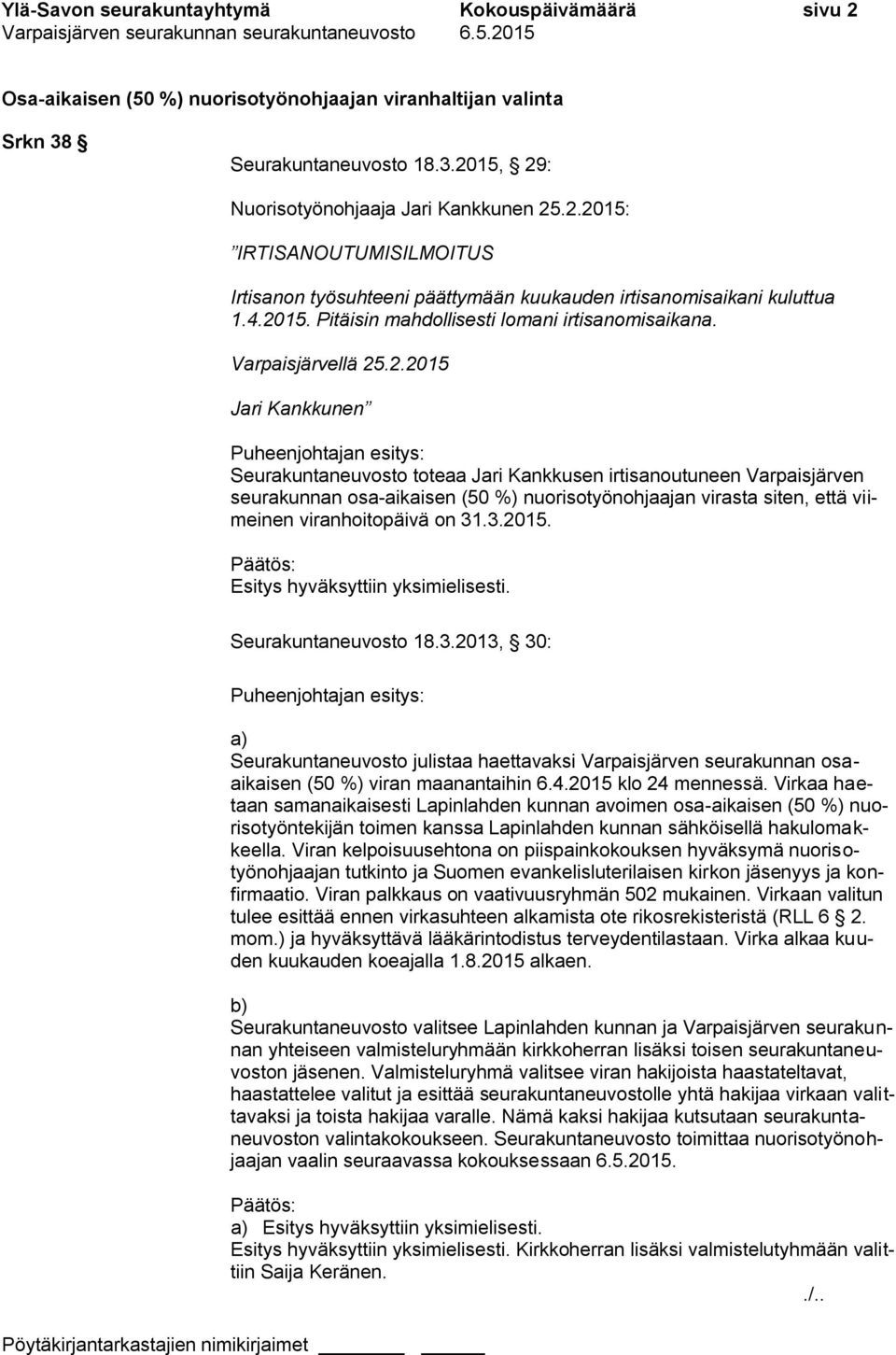 Ylä-Savon seurakuntayhtymä Kokouspäivämäärä sivu 2
Varpaisjärven seurakunnan seurakuntaneuvosto 6.5.2015

Osa-aikaisen (50 %) nuorisotyönohjaajan viranhaltijan valinta

Srkn 38 §

Seurakuntaneuvosto 18.3.2015, § 29:

Nuorisotyönohjaaja Jari Kankkunen 25.2.2015:

"IRTISANOUTUMISILMOITUS

Irtisanon työsuhteeni päättymään kuukauden irtisanomisaikani kuluttua 1.4.2015. Pitäisin mahdollisesti lomani irtisanomisaikana.

Varpaisjärvellä 25.2.2015

Jari Kankkunen"

Puheenjohtajan esitys:
Seurakuntaneuvosto toteaa Jari Kankkusen irtisanoutuneen Varpaisjärven seurakunnan osa-aikaisen (50 %) nuorisotyönohjaajan virasta siten, että viimeinen viranhoitopäivä on 31.3.2015.

Päätös:
Esitys hyväksyttiin yksimielisesti.

Seurakuntaneuvosto 18.3.2013, § 30:

Puheenjohtajan esitys:

a)
Seurakuntaneuvosto julistaa haettavaksi Varpaisjärven seurakunnan osa-aikaisen (50 %) viran maanantaihin 6.4.2015 klo 24 mennessä. Virkaa haetaan samanaikaisesti Lapinlahden kunnan avoimen osa-aikaisen (50 %) nuorisotyöntekijän toimen kanssa Lapinlahden kunnan sähköisellä hakulomakkeella. Viran kelpoisuusehtona on piispainkokouksen hyväksymä nuorisotyönohjaajan tutkinto ja Suomen evankelisluterilaisen kirkon jäsenyys ja konfirmaatio. Viran palkkaus on vaativuusryhmän 502 mukainen. Virkaan valitun tulee esittää ennen virkasuhteen alkamista ote rikosrekisteristä (RLL 6 § 2. mom.) ja hyväksyttävä lääkärintodistus terveydentilastaan. Virka alkaa kuuden kuukauden koeajalla 1.8.2015 alkaen.

b)
Seurakuntaneuvosto valitsee Lapinlahden kunnan ja Varpaisjärven seurakunnan yhteiseen valmisteluryhmään kirkkoherran lisäksi toisen seurakuntaneuvoston jäsenen. Valmisteluryhmä valitsee viran hakijoista haastateltavat, haastattelee valitut ja esittää seurakuntaneuvostolle yhtä hakijaa virkaan valittavaksi ja toista hakijaa varalle. Nämä kaksi hakijaa kutsutaan seurakuntaneuvoston valintakokoukseen. Seurakuntaneuvosto toimittaa nuorisotyönohjaajan vaalin seuraavassa kokouksessaan 6.5.2015.

Päätös:
a) Esitys hyväksyttiin yksimielisesti.
Esitys hyväksyttiin yksimielisesti. Kirkkoherran lisäksi valmistelutyhmään valittiin Saija Keränen.

./..

Pöytäkirjantarkastajien nimikirjaimet